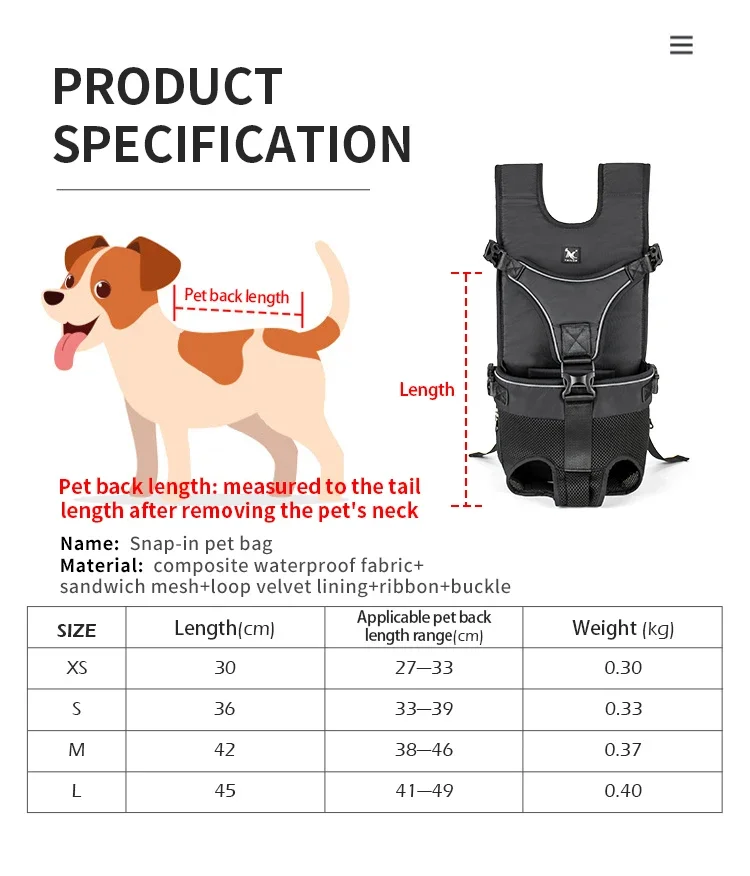 PRODUCT SPECIFICATION

Pet back length

Length

Pet back length: measured to the tail length after removing the pet's neck

Name: Snap-in pet bag
Material: composite waterproof fabric+ sandwich mesh+loop velvet lining+ribbon+buckle

| SIZE | Length(cm) | Applicable pet back length range(cm) | Weight (kg) |
|---|---|---|---|
| XS | 30 | 27—33 | 0.30 |
| S | 36 | 33—39 | 0.33 |
| M | 42 | 38—46 | 0.37 |
| L | 45 | 41—49 | 0.40 |